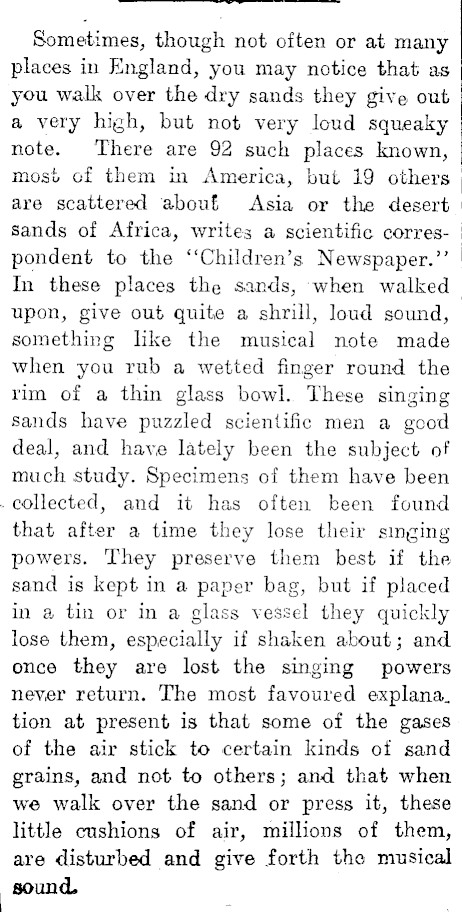 Sometimes, though not often or at many places in England, you may notice that as you walk over the dry sands they give out a very high, but not very loud squeaky note. There are 92 such places known, most of them in America, but 19 others are scattered about Asia or the desert sands of Africa, writes a scientific correspondent to the "Children's Newspaper." In these places the sands, when walked upon, give out quite a shrill, loud sound, something like the musical note made when you rub a wetted finger round the rim of a thin glass bowl. These singing sands have puzzled scientific men a good deal, and have lately been the subject of much study. Specimens of them have been collected, and it has often been found that after a time they lose their singing powers. They preserve them best if the sand is kept in a paper bag, but if placed in a tin or in a glass vessel they quickly lose them, especially if shaken about; and once they are lost the singing powers never return. The most favoured explanation at present is that some of the gases of the air stick to certain kinds of sand grains, and not to others; and that when we walk over the sand or press it, these little cushions of air, millions of them, are disturbed and give forth the musical sound.